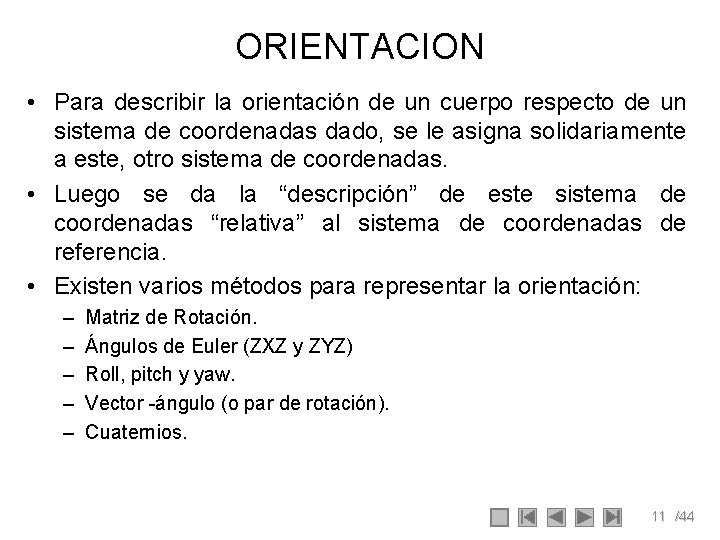 ORIENTACION

• Para describir la orientación de un cuerpo respecto de un sistema de coordenadas dado, se le asigna solidariamente a este, otro sistema de coordenadas.

• Luego se da la “descripción” de este sistema de coordenadas “relativa” al sistema de coordenadas de referencia.

• Existen varios métodos para representar la orientación:
– Matriz de Rotación.
– Ángulos de Euler (ZXZ y ZYZ)
– Roll, pitch y yaw.
– Vector -ángulo (o par de rotación).
– Cuaternios.

11 /44